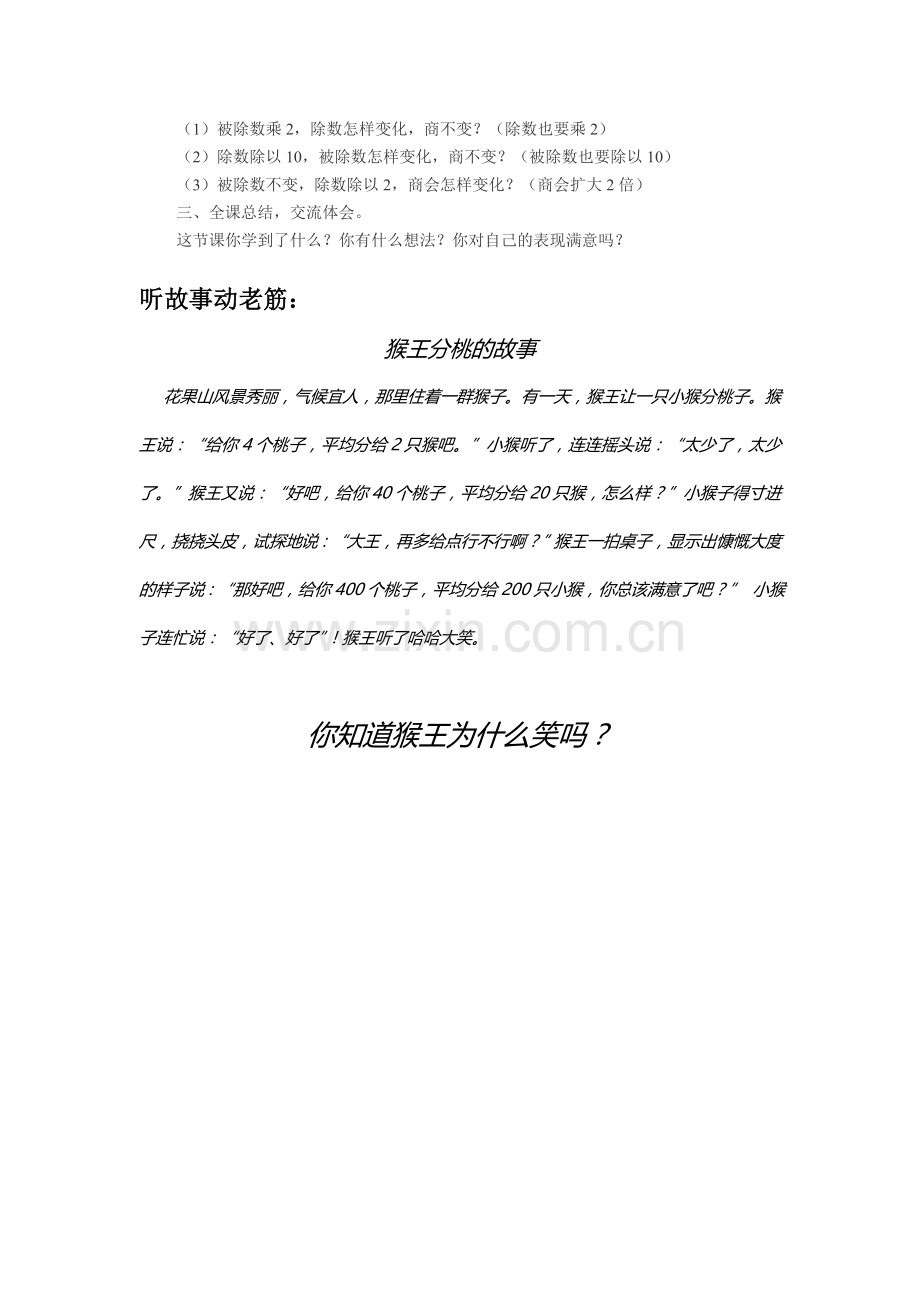 （1）被除数乘2，除数怎样变化，商不变？（除数也要乘2）
（2）除数除以10，被除数怎样变化，商不变？（被除数也要除以10）
（3）被除数不变，除数除以2，商会怎样变化？（商会扩大2倍）
三、全课总结，交流体会。
这节课你学到了什么？你有什么想法？你对自己的表现满意吗？

听故事动老筋：

猴王分桃的故事

花果山风景秀丽，气候宜人，那里住着一群猴子。有一天，猴王让一只小猴分桃子。猴王说：“给你4个桃子，平均分给2只猴吧。”小猴听了，连连摇头说：“太少了，太少了。”猴王又说：“好吧，给你40个桃子，平均分给20只猴，怎么样？”小猴子得寸进尺，挠挠头皮，试探地说：“大王，再多给点行不行啊？”猴王一拍桌子，显示出慷慨大度的样子说：“那好吧，给你400个桃子，平均分给200只小猴，你总该满意了吧？”小猴子连忙说：“好了、好了”！猴王听了哈哈大笑。

你知道猴王为什么笑吗？

www.zixin.com.cn